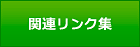 関連リンク集